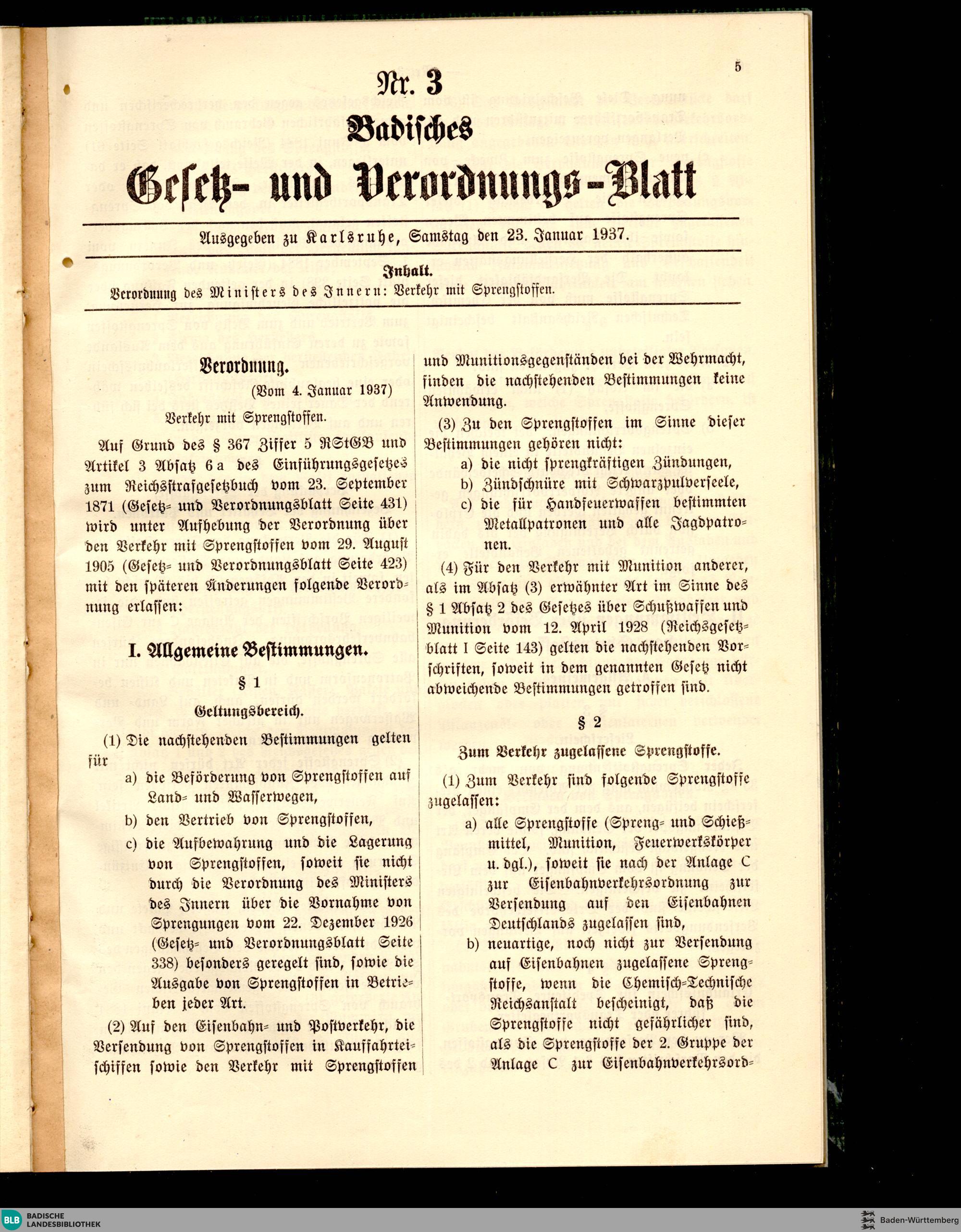 5

Nr. 3

Badisches

Gesetz- und Verordnungs-Blatt

Ausgegeben zu Karlsruhe, Samstag den 23. Januar 1937.

Inhalt.

Verordnung des Ministers des Innern: Verkehr mit Sprengstoffen.

Verordnung.

(Vom 4. Januar 1937)

Verkehr mit Sprengstoffen.

Auf Grund des § 367 Ziffer 5 RStGB und Artikel 3 Absatz 6a des Einführungsgesetzes zum Reichsstrafgesetzbuch vom 23. September 1871 (Gesetz- und Verordnungsblatt Seite 431) wird unter Aufhebung der Verordnung über den Verkehr mit Sprengstoffen vom 29. August 1905 (Gesetz- und Verordnungsblatt Seite 423) mit den späteren Änderungen folgende Verordnung erlassen:

I. Allgemeine Bestimmungen.

§ 1

Geltungsbereich.

(1) Die nachstehenden Bestimmungen gelten für

a) die Beförderung von Sprengstoffen auf Land- und Wasserwegen,

b) den Vertrieb von Sprengstoffen,

c) die Aufbewahrung und die Lagerung von Sprengstoffen, soweit sie nicht durch die Verordnung des Ministers des Innern über die Vornahme von Sprengungen vom 22. Dezember 1926 (Gesetz- und Verordnungsblatt Seite 338) besonders geregelt sind, sowie die Ausgabe von Sprengstoffen in Betrieben jeder Art.

(2) Auf den Eisenbahn- und Postverkehr, die Versendung von Sprengstoffen in Kauffahrteischiffen sowie den Verkehr mit Sprengstoffen und Munitionsgegenständen bei der Wehrmacht, finden die nachstehenden Bestimmungen keine Anwendung.

(3) Zu den Sprengstoffen im Sinne dieser Bestimmungen gehören nicht:

a) die nicht sprengkräftigen Zündungen,

b) Zündschnüre mit Schwarzpulverseele,

c) die für Handfeuerwaffen bestimmten Metallpatronen und alle Jagdpatronen.

(4) Für den Verkehr mit Munition anderer, als im Absatz (3) erwähnter Art im Sinne des § 1 Absatz 2 des Gesetzes über Schußwaffen und Munition vom 12. April 1928 (Reichsgesetzblatt I Seite 143) gelten die nachstehenden Vorschriften, soweit in dem genannten Gesetz nicht abweichende Bestimmungen getroffen sind.

§ 2

Zum Verkehr zugelassene Sprengstoffe.

(1) Zum Verkehr sind folgende Sprengstoffe zugelassen:

a) alle Sprengstoffe (Spreng- und Schießmittel, Munition, Feuerwerkskörper u. dgl.), soweit sie nach der Anlage C zur Eisenbahnverkehrsordnung zur Versendung auf den Eisenbahnen Deutschlands zugelassen sind,

b) neuartige, noch nicht zur Versendung auf Eisenbahnen zugelassene Sprengstoffe, wenn die Chemisch-Technische Reichsanstalt bescheinigt, daß die Sprengstoffe nicht gefährlicher sind, als die Sprengstoffe der 2. Gruppe der Anlage C zur Eisenbahnverkehrsord-

BLB BADISCHE LANDESBIBLIOTHEK

Baden-Württemberg